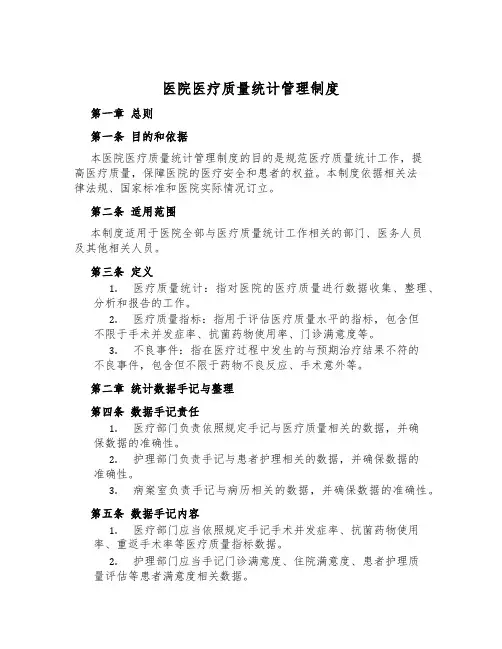 医院医疗质量统计管理制度

第一章 总则

第一条 目的和依据

本医院医疗质量统计管理制度的目的是规范医疗质量统计工作，提高医疗质量，保障医院的医疗安全和患者的权益。本制度依据相关法律法规、国家标准和医院实际情况订立。

第二条 适用范围

本制度适用于医院全部与医疗质量统计工作相关的部门、医务人员及其他相关人员。

第三条 定义

1. 医疗质量统计：指对医院的医疗质量进行数据收集、整理、分析和报告的工作。

2. 医疗质量指标：指用于评估医疗质量水平的指标，包含但不限于手术并发症率、抗菌药物使用率、门诊满意度等。

3. 不良事件：指在医疗过程中发生的与预期治疗结果不符的不良事件，包含但不限于药物不良反应、手术意外等。

第二章 统计数据手记与整理

第四条 数据手记责任

1. 医疗部门负责依照规定手记与医疗质量相关的数据，并确保数据的准确性。

2. 护理部门负责手记与患者护理相关的数据，并确保数据的准确性。

3. 病案室负责手记与病历相关的数据，并确保数据的准确性。

第五条 数据手记内容

1. 医疗部门应当依照规定手记手术并发症率、抗菌药物使用率、重返手术率等医疗质量指标数据。

2. 护理部门应当手记门诊满意度、住院满意度、患者护理质量评估等患者满意度相关数据。